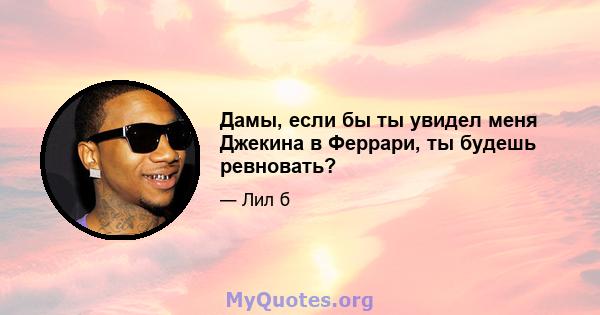 Дамы, если бы ты увидел меня Джекина в Феррари, ты будешь ревновать?

— Лил б

MyQuotes.org